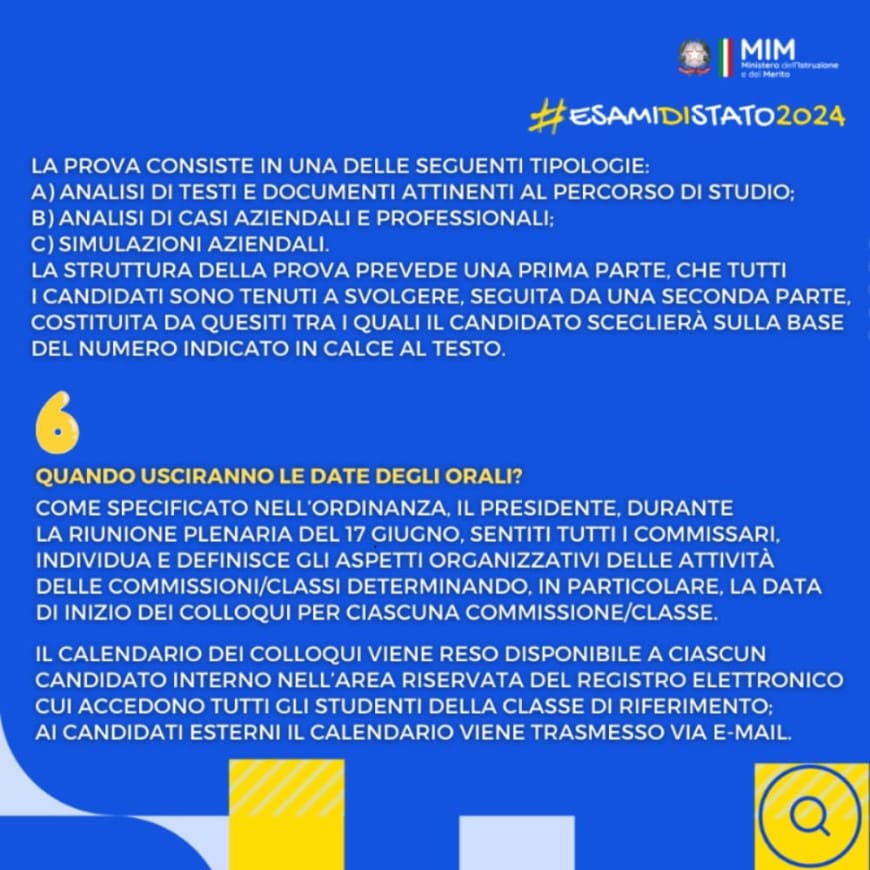 MIM
Ministero dell'Istruzione e del Merito

#ESAMIDISTATO2024

LA PROVA CONSISTE IN UNA DELLE SEGUENTI TIPOLOGIE:
A) ANALISI DI TESTI E DOCUMENTI ATTINENTI AL PERCORSO DI STUDIO;
B) ANALISI DI CASI AZIENDALI E PROFESSIONALI;
C) SIMULAZIONI AZIENDALI.
LA STRUTTURA DELLA PROVA PREVEDE UNA PRIMA PARTE, CHE TUTTI I CANDIDATI SONO TENUTI A SVOLGERE, SEGUITA DA UNA SECONDA PARTE, COSTITUITA DA QUESITI TRA I QUALI IL CANDIDATO SCEGLIERÀ SULLA BASE DEL NUMERO INDICATO IN CALCE AL TESTO.

6

QUANDO USCIRANNO LE DATE DEGLI ORALI?

COME SPECIFICATO NELL'ORDINANZA, IL PRESIDENTE, DURANTE LA RIUNIONE PLENARIA DEL 17 GIUGNO, SENTITI TUTTI I COMMISSARI, INDIVIDUA E DEFINISCE GLI ASPETTI ORGANIZZATIVI DELLE ATTIVITÀ DELLE COMMISSIONI/CLASSI DETERMINANDO, IN PARTICOLARE, LA DATA DI INIZIO DEI COLLOQUI PER CIASCUNA COMMISSIONE/CLASSE.

IL CALENDARIO DEI COLLOQUI VIENE RESO DISPONIBILE A CIASCUN CANDIDATO INTERNO NELL'AREA RISERVATA DEL REGISTRO ELETTRONICO CUI ACCEDONO TUTTI GLI STUDENTI DELLA CLASSE DI RIFERIMENTO; AI CANDIDATI ESTERNI IL CALENDARIO VIENE TRASMESSO VIA E-MAIL.